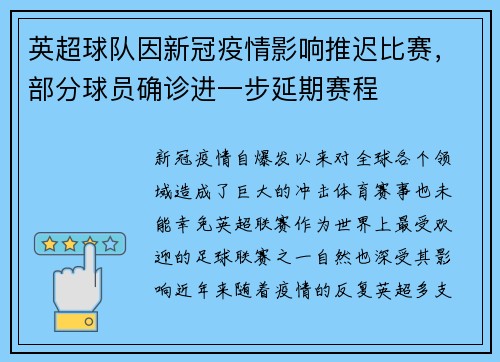 英超球队因新冠疫情影响推迟比赛，部分球员确诊进一步延期赛程

新冠疫情自爆发以来对全球各个领域造成了巨大的冲击体育赛事也未能幸免英超联赛作为世界上最受欢迎的足球联赛之一自然也深受其影响近年来随着疫情的反复英超多支